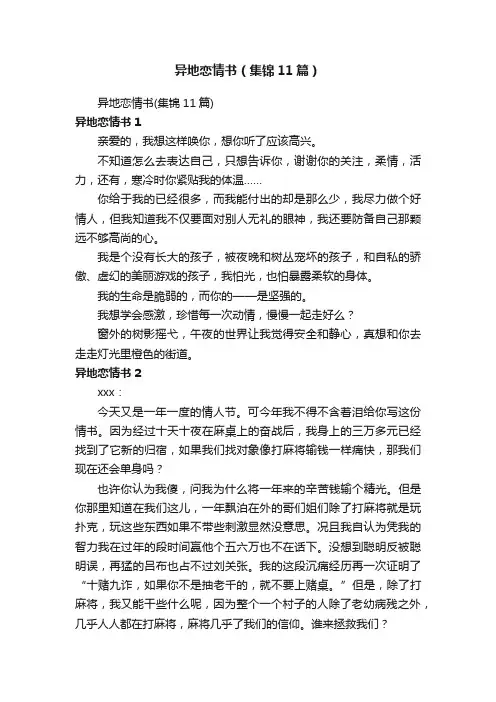 异地恋情书（集锦11篇）

异地恋情书(集锦11篇)

异地恋情书1

亲爱的，我想这样唤你，想你听了应该高兴。

不知道怎么去表达自己，只想告诉你，谢谢你的关注，柔情，活力，还有，寒冷时你紧贴我的体温……

你给于我的已经很多，而我能付出的却是那么少，我尽力做个好情人，但我知道我不仅要面对别人无礼的眼神，我还要防备自己那颗远不够高尚的心。

我是个没有长大的孩子，被夜晚和树丛宠坏的孩子，和自私的骄傲、虚幻的美丽游戏的孩子，我怕光，也怕暴露柔软的身体。

我的生命是脆弱的，而你的——是坚强的。

我想学会感激，珍惜每一次动情，慢慢一起走好么？

窗外的树影摇弋，午夜的世界让我觉得安全和静心，真想和你去走走灯光里橙色的街道。

异地恋情书2

xxx：

今天又是一年一度的情人节。可今年我不得不含着泪给你写这份情书。因为经过十天十夜在麻桌上的奋战后，我身上的三万多元已经找到了它新的归宿，如果我们找对象像打麻将输钱一样痛快，那我们现在还会单身吗？

也许你认为我傻，问我为什么将一年来的辛苦钱输个精光。但是你那里知道在我们这儿，一年飘泊在外的哥们姐们除了打麻将就是玩扑克，玩这些东西如果不带些刺激显然没意思。况且我自认为凭我的智力我在过年的段时间赢他个五六万也不在话下。没想到聪明反被聪明误，再猛的吕布也占不过刘关张。我的这段沉痛经历再一次证明了“十赌九诈，如果你不是抽老千的，就不要上赌桌。”但是，除了打麻将，我又能干些什么呢，因为整个一个村子的人除了老幼病残之外，几乎人人都在打麻将，麻将几乎了我们的信仰。谁来拯救我们？